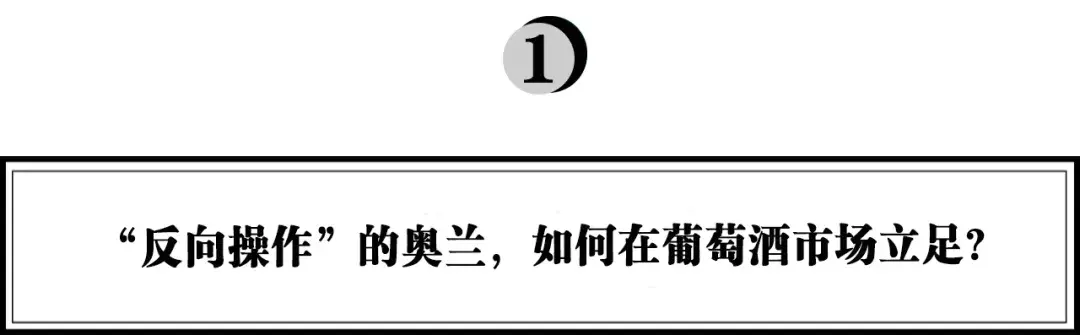 1

“反向操作”的奥兰，如何在葡萄酒市场立足?